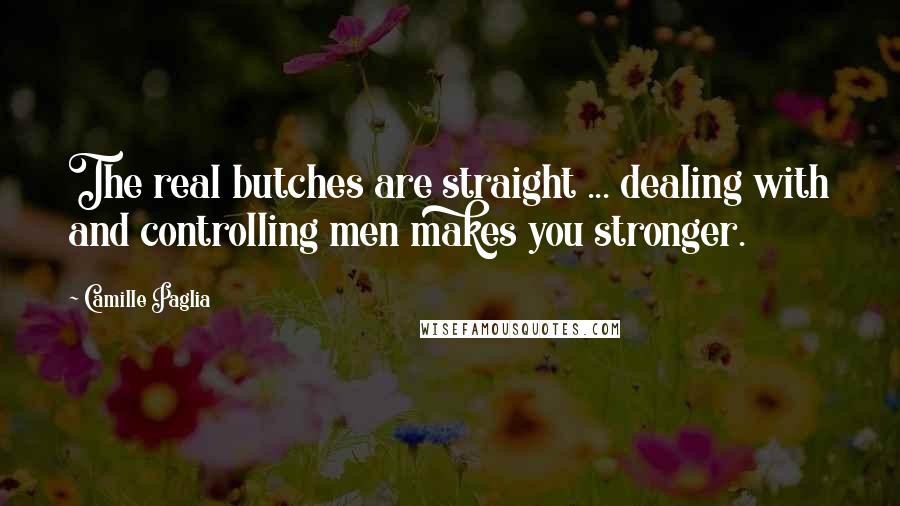 The real butches are straight ... dealing with and controlling men makes you stronger.

Camille Paglia

WISEFAMOUSQUOTES.COM